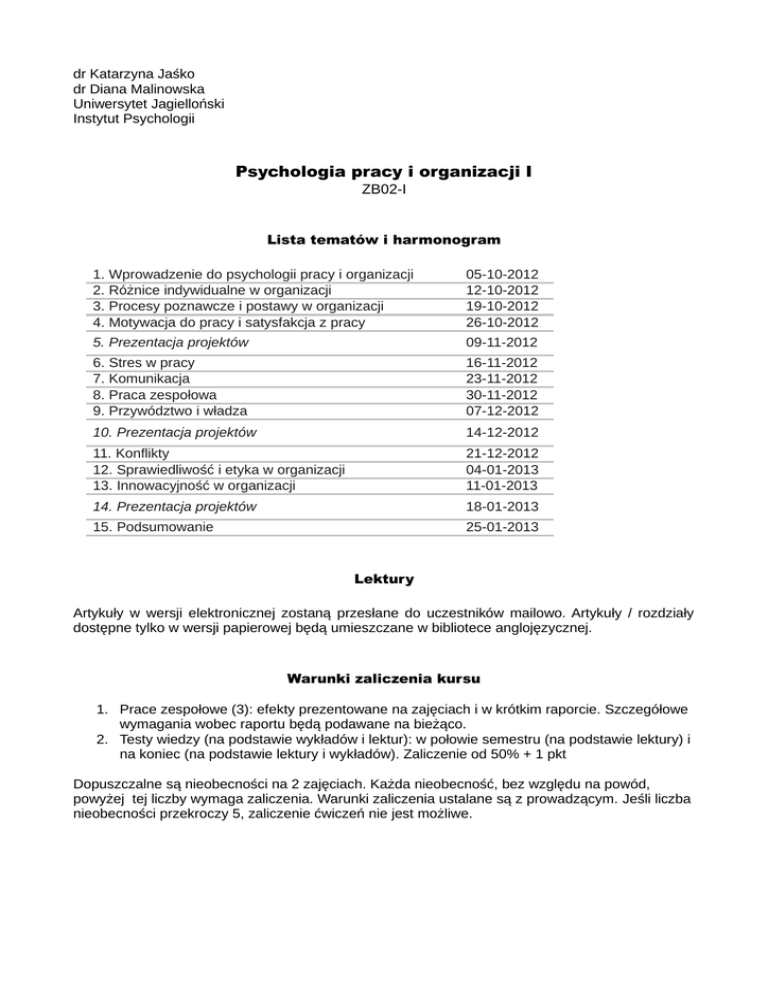 dr Katarzyna Jaśko
dr Diana Malinowska
Uniwersytet Jagielloński
Instytut Psychologii

Psychologia pracy i organizacji I
ZB02-I

Lista tematów i harmonogram

| | |
|---|---|
| 1. Wprowadzenie do psychologii pracy i organizacji | 05-10-2012 |
| 2. Różnice indywidualne w organizacji | 12-10-2012 |
| 3. Procesy poznawcze i postawy w organizacji | 19-10-2012 |
| 4. Motywacja do pracy i satysfakcja z pracy | 26-10-2012 |
| 5. Prezentacja projektów | 09-11-2012 |
| 6. Stres w pracy | 16-11-2012 |
| 7. Komunikacja | 23-11-2012 |
| 8. Praca zespołowa | 30-11-2012 |
| 9. Przywództwo i władza | 07-12-2012 |
| 10. Prezentacja projektów | 14-12-2012 |
| 11. Konflikty | 21-12-2012 |
| 12. Sprawiedliwość i etyka w organizacji | 04-01-2013 |
| 13. Innowacyjność w organizacji | 11-01-2013 |
| 14. Prezentacja projektów | 18-01-2013 |
| 15. Podsumowanie | 25-01-2013 |

Lektury

Artykuły w wersji elektronicznej zostaną przesłane do uczestników mailowo. Artykuły / rozdziały dostępne tylko w wersji papierowej będą umieszczane w bibliotece anglojęzycznej.

Warunki zaliczenia kursu

1. Prace zespołowe (3): efekty prezentowane na zajęciach i w krótkim raporcie. Szczegółowe wymagania wobec raportu będą podawane na bieżąco.
2. Testy wiedzy (na podstawie wykładów i lektur): w połowie semestru (na podstawie lektury) i na koniec (na podstawie lektury i wykładów). Zaliczenie od 50% + 1 pkt

Dopuszczalne są nieobecności na 2 zajęciach. Każda nieobecność, bez względu na powód, powyżej tej liczby wymaga zaliczenia. Warunki zaliczenia ustalane są z prowadzącym. Jeśli liczba nieobecności przekroczy 5, zaliczenie ćwiczeń nie jest możliwe.